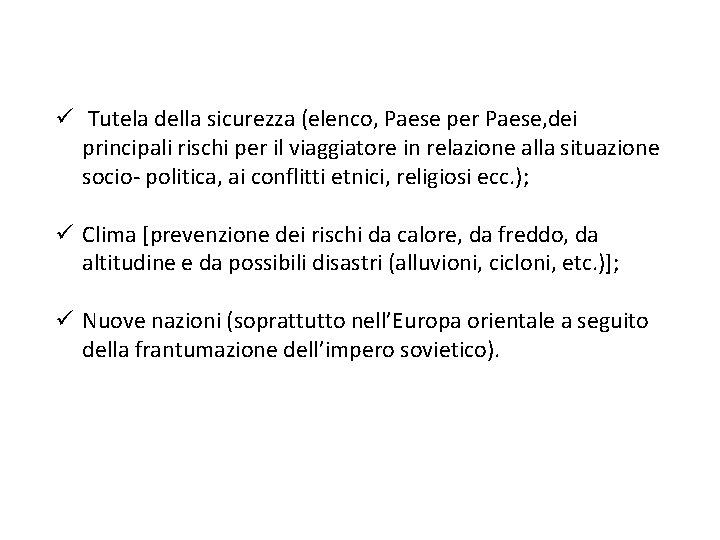 ✓ Tutela della sicurezza (elenco, Paese per Paese,dei principali rischi per il viaggiatore in relazione alla situazione socio- politica, ai conflitti etnici, religiosi ecc.);

✓ Clima [prevenzione dei rischi da calore, da freddo, da altitudine e da possibili disastri (alluvioni, cicloni, etc.)];

✓ Nuove nazioni (soprattutto nell'Europa orientale a seguito della frantumazione dell'impero sovietico).